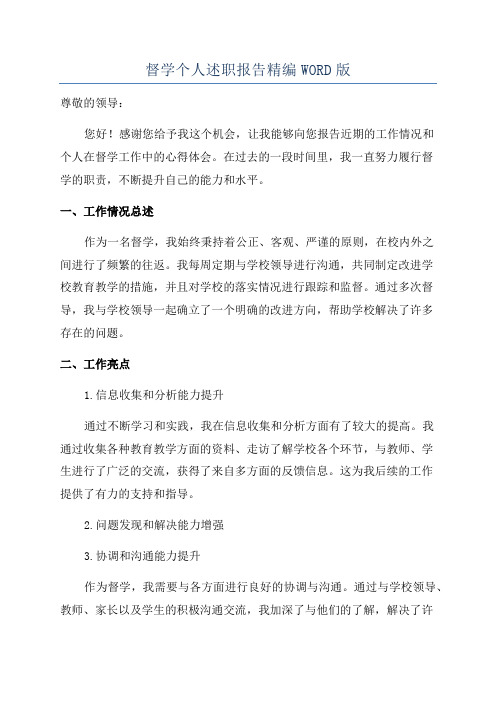 督学个人述职报告精编WORD版

尊敬的领导：

您好！感谢您给予我这个机会，让我能够向您报告近期的工作情况和个人在督学工作中的心得体会。在过去的一段时间里，我一直努力履行督学的职责，不断提升自己的能力和水平。

一、工作情况总述

作为一名督学，我始终秉持着公正、客观、严谨的原则，在校内外之间进行了频繁的往返。我每周定期与学校领导进行沟通，共同制定改进学校教育教学的措施，并且对学校的落实情况进行跟踪和监督。通过多次督导，我与学校领导一起确立了一个明确的改进方向，帮助学校解决了许多存在的问题。

二、工作亮点

1.信息收集和分析能力提升

通过不断学习和实践，我在信息收集和分析方面有了较大的提高。我通过收集各种教育教学方面的资料、走访了解学校各个环节，与教师、学生进行了广泛的交流，获得了来自多方面的反馈信息。这为我后续的工作提供了有力的支持和指导。

2.问题发现和解决能力增强

3.协调和沟通能力提升

作为督学，我需要与各方面进行良好的协调与沟通。通过与学校领导、教师、家长以及学生的积极沟通交流，我加深了与他们的了解，解决了许